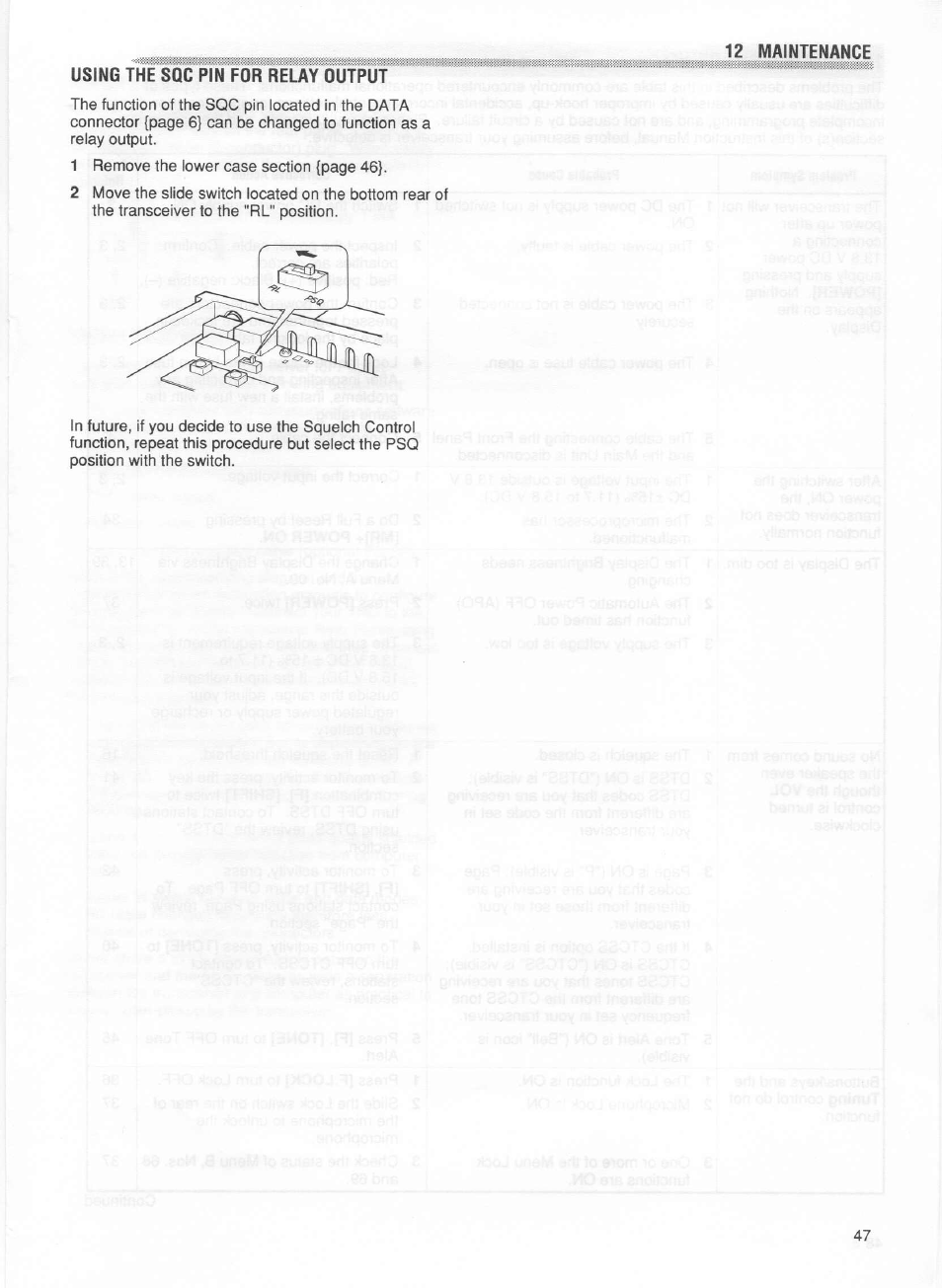 12 MAINTENANCE

USING THE SQC PIN FOR RELAY OUTPUT

The function of the SQC pin located in the DATA connector {page 6} can be changed to function as a relay output.

1 Remove the lower case section {page 46}.

2 Move the slide switch located on the bottom rear of the transceiver to the "RL" position.

RL PSQ

In future, if you decide to use the Squelch Control function, repeat this procedure but select the PSQ position with the switch.

47